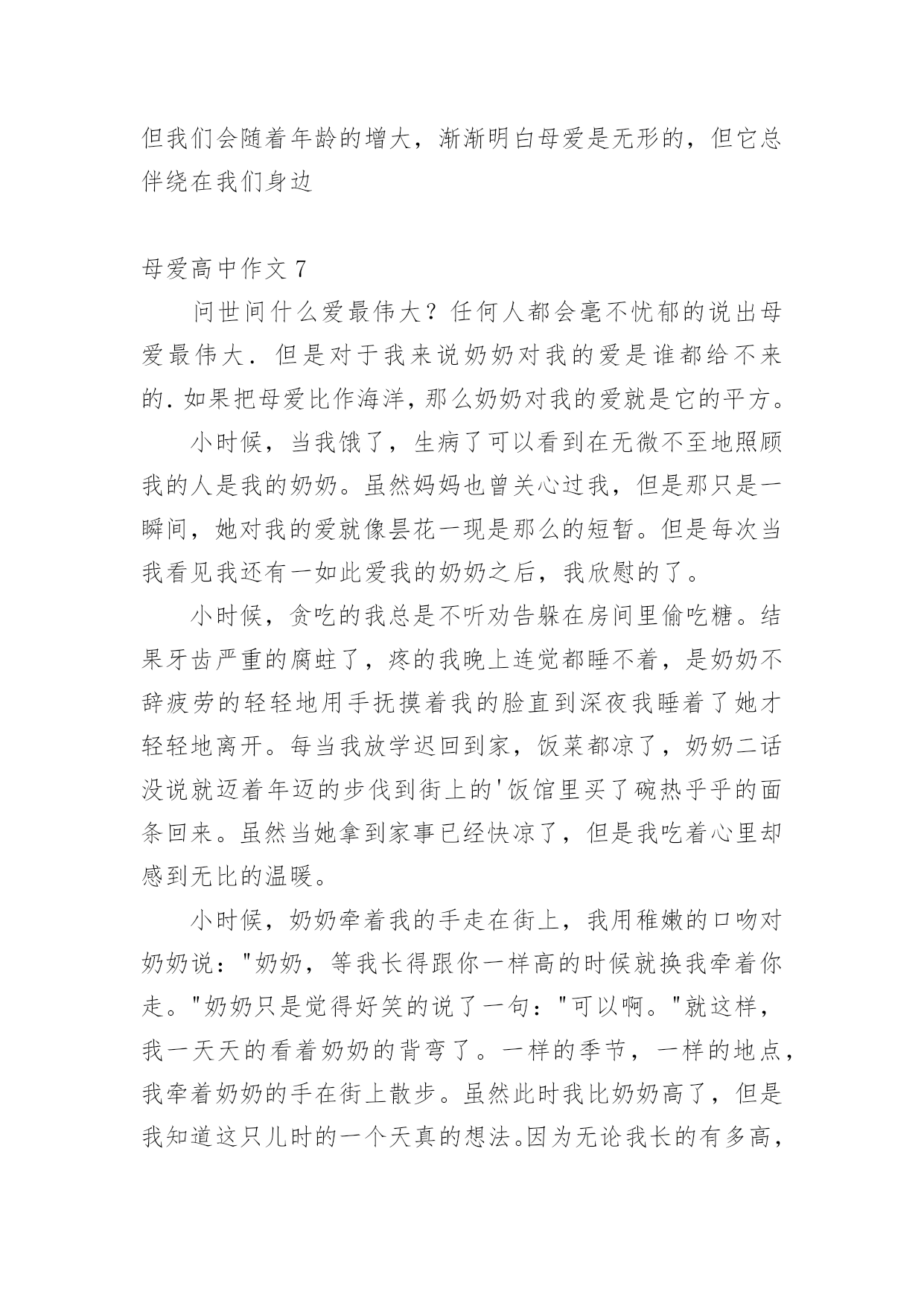 但我们会随着年龄的增大，渐渐明白母爱是无形的，但它总伴绕在我们身边

母爱高中作文 7

问世间什么爱最伟大？任何人都会毫不忧郁的说出母爱最伟大．但是对于我来说奶奶对我的爱是谁都给不来的．如果把母爱比作海洋，那么奶奶对我的爱就是它的平方。

小时候，当我饿了，生病了可以看到在无微不至地照顾我的人是我的奶奶。虽然妈妈也曾关心过我，但是那只是一瞬间，她对我的爱就像昙花一现是那么的短暂。但是每次当我看见我还有一如此爱我的奶奶之后，我欣慰的了。

小时候，贪吃的我总是不听劝告躲在房间里偷吃糖。结果牙齿严重的腐蛀了，疼的我晚上连觉都睡不着，是奶奶不辞疲劳的轻轻地用手抚摸着我的脸直到深夜我睡着了她才轻轻地离开。每当我放学迟回到家，饭菜都凉了，奶奶二话没说就迈着年迈的步伐到街上的'饭馆里买了碗热乎乎的面条回来。虽然当她拿到家事已经快凉了，但是我吃着心里却感到无比的温暖。

小时候，奶奶牵着我的手走在街上，我用稚嫩的口吻对奶奶说："奶奶，等我长得跟你一样高的时候就换我牵着你走。"奶奶只是觉得好笑的说了一句："可以啊。"就这样，我一天天的看着奶奶的背弯了。一样的季节，一样的地点，我牵着奶奶的手在街上散步。虽然此时我比奶奶高了，但是我知道这只儿时的一个天真的想法。因为无论我长的有多高，